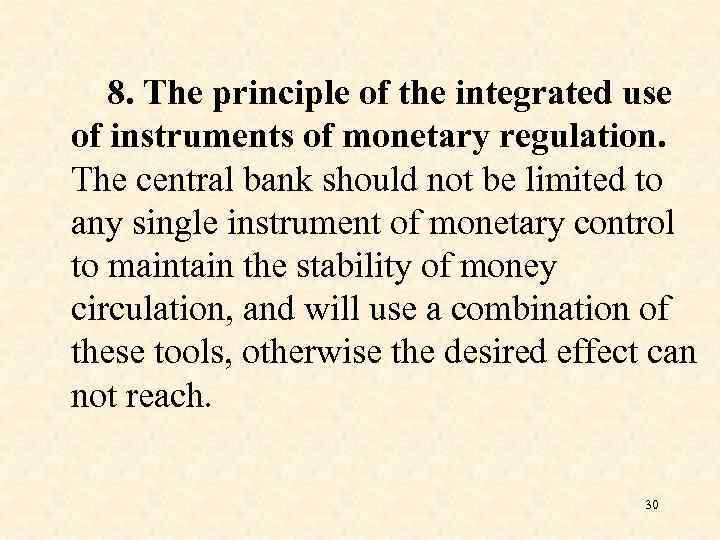 8. The principle of the integrated use of instruments of monetary regulation. The central bank should not be limited to any single instrument of monetary control to maintain the stability of money circulation, and will use a combination of these tools, otherwise the desired effect can not reach.

30